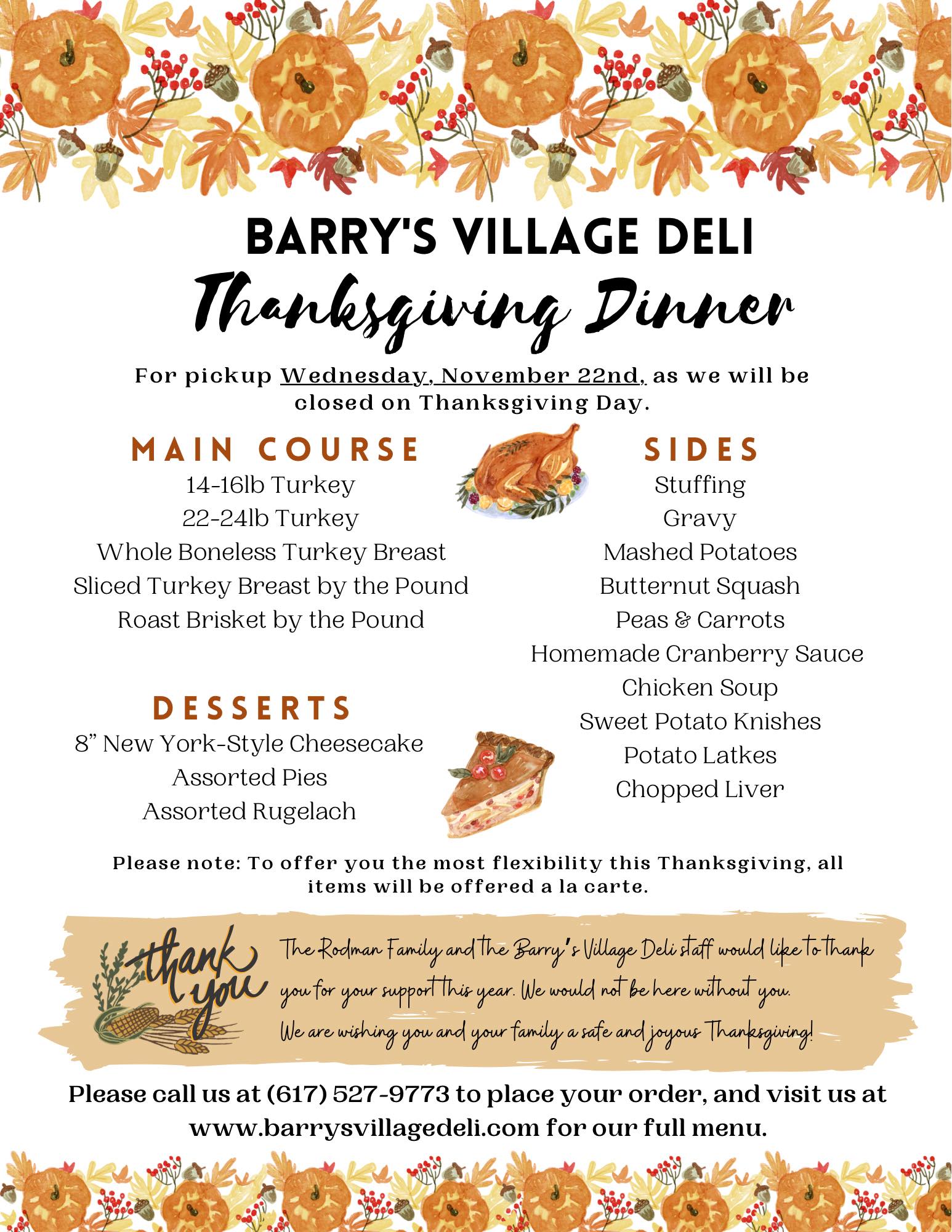 BARRY'S VILLAGE DELI

Thanksgiving Dinner

For pickup Wednesday, November 22nd, as we will be closed on Thanksgiving Day.

MAIN COURSE

14-16lb Turkey
22-24lb Turkey
Whole Boneless Turkey Breast
Sliced Turkey Breast by the Pound
Roast Brisket by the Pound

DESSERTS

8" New York-Style Cheesecake
Assorted Pies
Assorted Rugelach

SIDES

Stuffing
Gravy
Mashed Potatoes
Butternut Squash
Peas & Carrots
Homemade Cranberry Sauce
Chicken Soup
Sweet Potato Knishes
Potato Latkes
Chopped Liver

Please note: To offer you the most flexibility this Thanksgiving, all items will be offered a la carte.

thank you

The Rodman Family and the Barry's Village Deli staff would like to thank you for your support this year. We would not be here without you. We are wishing you and your family a safe and joyous Thanksgiving!

Please call us at (617) 527-9773 to place your order, and visit us at www.barrysvillagedeli.com for our full menu.